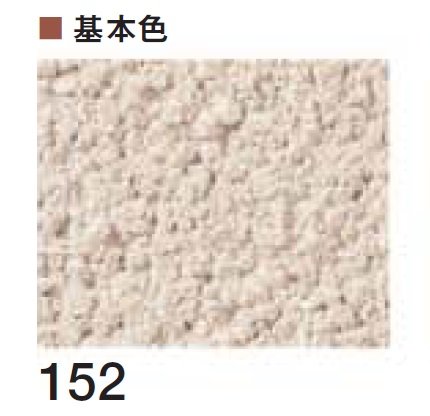 ■ 基本色

152